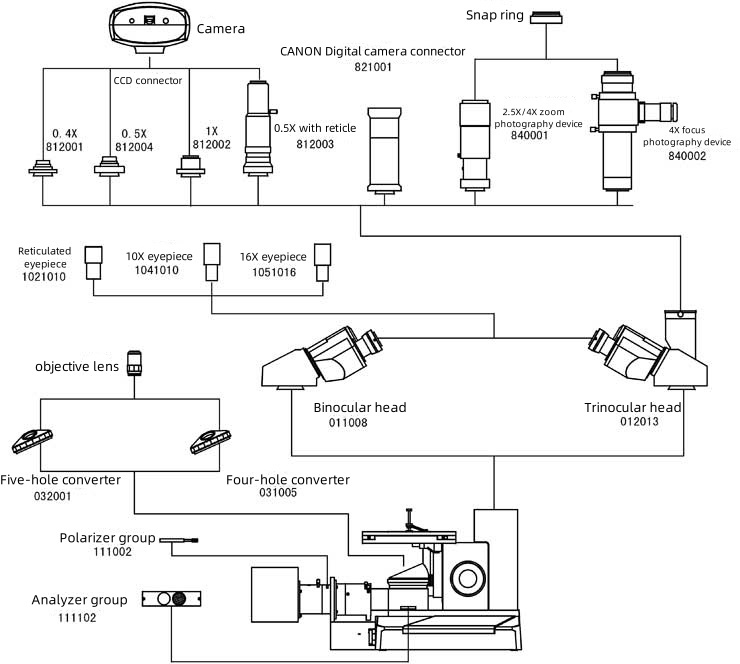 Camera

Snap ring

CANON Digital camera connector
821001

CCD connector

0. 4X
812001

0. 5X
812004

1X
812002

0.5X with reticle
812003

2.5X/4X zoom photography device
840001

4X focus photography device
840002

Reticulated eyepiece
1021010

10X eyepiece
1041010

16X eyepiece
1051016

objective lens

Binocular head
011008

Trinocular head
012013

Five-hole converter
032001

Four-hole converter
031005

Polarizer group
111002

Analyzer group
111102